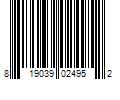 8 19039 02495 2